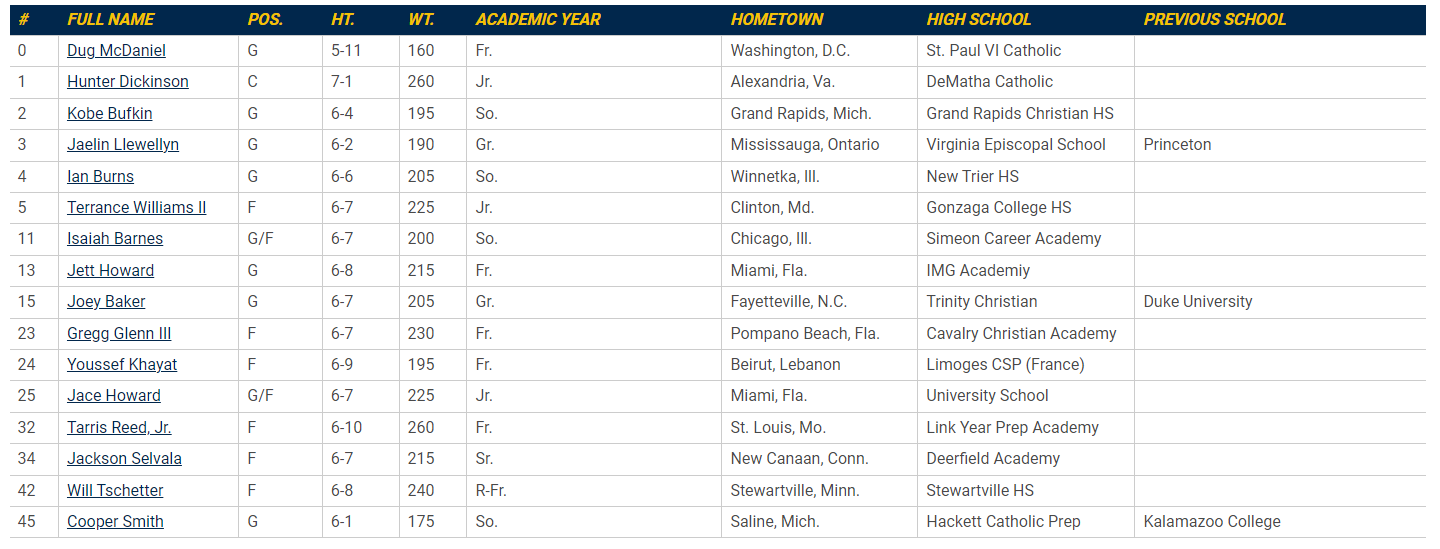 | # | FULL NAME | POS. | HT. | WT. | ACADEMIC YEAR | HOMETOWN | HIGH SCHOOL | PREVIOUS SCHOOL |
|---|---|---|---|---|---|---|---|---|
| 0 | Dug McDaniel | G | 5-11 | 160 | Fr. | Washington, D.C. | St. Paul VI Catholic | |
| 1 | Hunter Dickinson | C | 7-1 | 260 | Jr. | Alexandria, Va. | DeMatha Catholic | |
| 2 | Kobe Bufkin | G | 6-4 | 195 | So. | Grand Rapids, Mich. | Grand Rapids Christian HS | |
| 3 | Jaelin Llewellyn | G | 6-2 | 190 | Gr. | Mississauga, Ontario | Virginia Episcopal School | Princeton |
| 4 | Ian Burns | G | 6-6 | 205 | So. | Winnetka, Ill. | New Trier HS | |
| 5 | Terrance Williams II | F | 6-7 | 225 | Jr. | Clinton, Md. | Gonzaga College HS | |
| 11 | Isaiah Barnes | G/F | 6-7 | 200 | So. | Chicago, Ill. | Simeon Career Academy | |
| 13 | Jett Howard | G | 6-8 | 215 | Fr. | Miami, Fla. | IMG Academiy | |
| 15 | Joey Baker | G | 6-7 | 205 | Gr. | Fayetteville, N.C. | Trinity Christian | Duke University |
| 23 | Gregg Glenn III | F | 6-7 | 230 | Fr. | Pompano Beach, Fla. | Cavalry Christian Academy | |
| 24 | Youssef Khayat | F | 6-9 | 195 | Fr. | Beirut, Lebanon | Limoges CSP (France) | |
| 25 | Jace Howard | G/F | 6-7 | 225 | Jr. | Miami, Fla. | University School | |
| 32 | Tarris Reed, Jr. | F | 6-10 | 260 | Fr. | St. Louis, Mo. | Link Year Prep Academy | |
| 34 | Jackson Selvala | F | 6-7 | 215 | Sr. | New Canaan, Conn. | Deerfield Academy | |
| 42 | Will Tschetter | F | 6-8 | 240 | R-Fr. | Stewartville, Minn. | Stewartville HS | |
| 45 | Cooper Smith | G | 6-1 | 175 | So. | Saline, Mich. | Hackett Catholic Prep | Kalamazoo College |